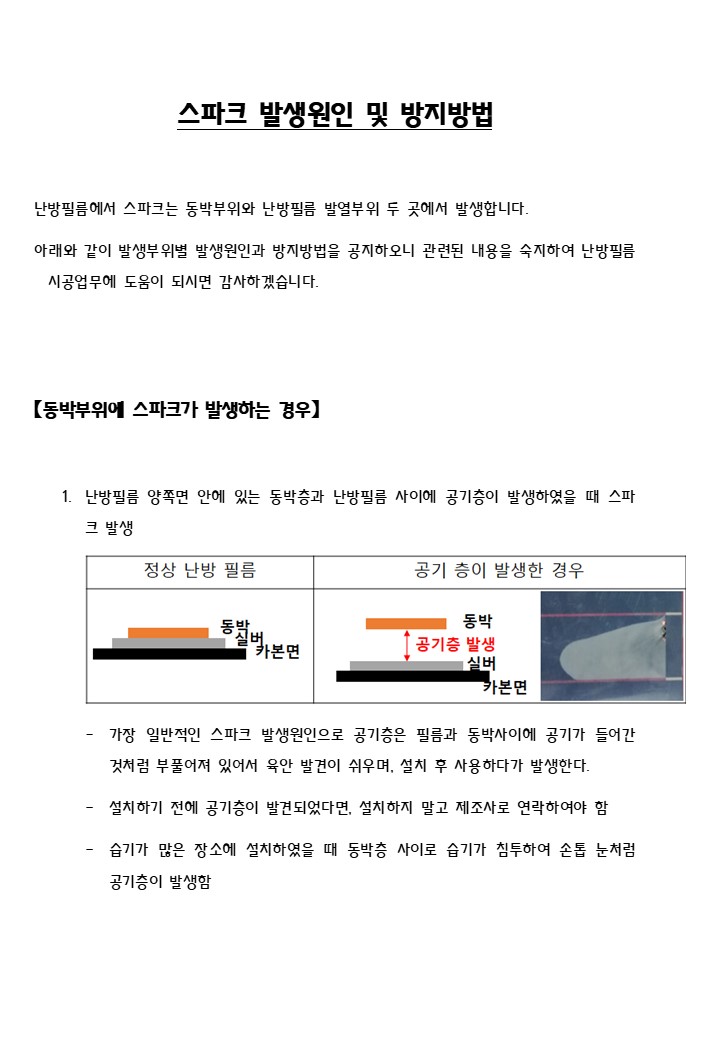 스파크 발생원인 및 방지방법

난방필름에서 스파크는 동박부위와 난방필름 발열부위 두 곳에서 발생합니다.

아래와 같이 발생부위별 발생원인과 방지방법을 공지하오니 관련된 내용을 숙지하여 난방필름 시공업무에 도움이 되시면 감사하겠습니다.

【동박부위에 스파크가 발생하는 경우】

1. 난방필름 양쪽면 안에 있는 동박층과 난방필름 사이에 공기층이 발생하였을 때 스파크 발생

| 정상 난방 필름 | 공기 층이 발생한 경우 |
|---|---|
| 동박 실버 카본면 | 동박 공기층 발생 실버 카본면 |

- 가장 일반적인 스파크 발생원인으로 공기층은 필름과 동박사이에 공기가 들어간 것처럼 부풀어져 있어서 육안 발견이 쉬우며, 설치 후 사용하다가 발생한다.

- 설치하기 전에 공기층이 발견되었다면, 설치하지 말고 제조사로 연락하여야 함

- 습기가 많은 장소에 설치하였을 때 동박층 사이로 습기가 침투하여 손톱 눈처럼 공기층이 발생함